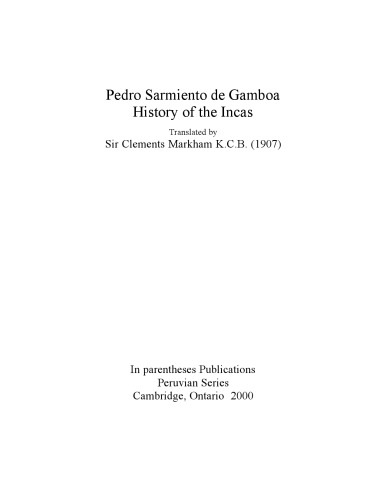 Pedro Sarmiento de Gamboa
History of the Incas

Translated by
Sir Clements Markham K.C.B. (1907)

In parentheses Publications
Peruvian Series
Cambridge, Ontario 2000